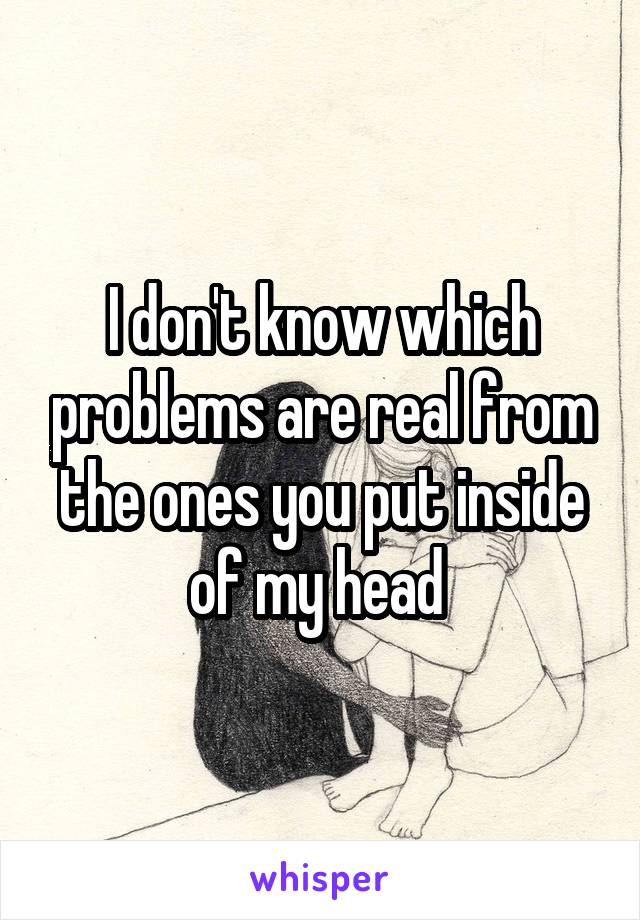 I don't know which problems are real from the ones you put inside of my head

whisper